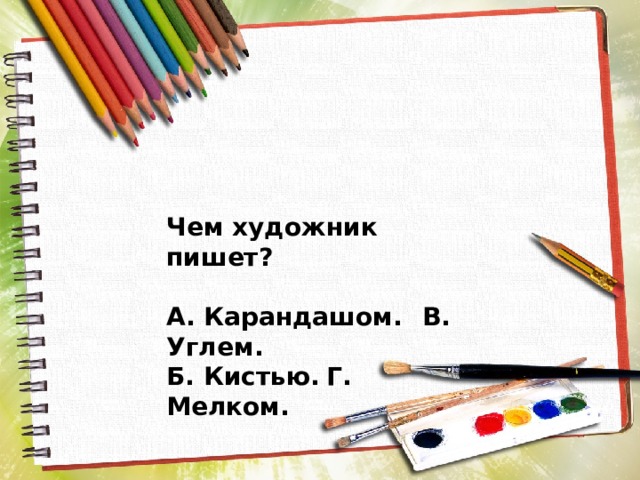 Чем художник пишет?

А. Карандашом. В. Углем.
Б. Кистью. Г. Мелком.